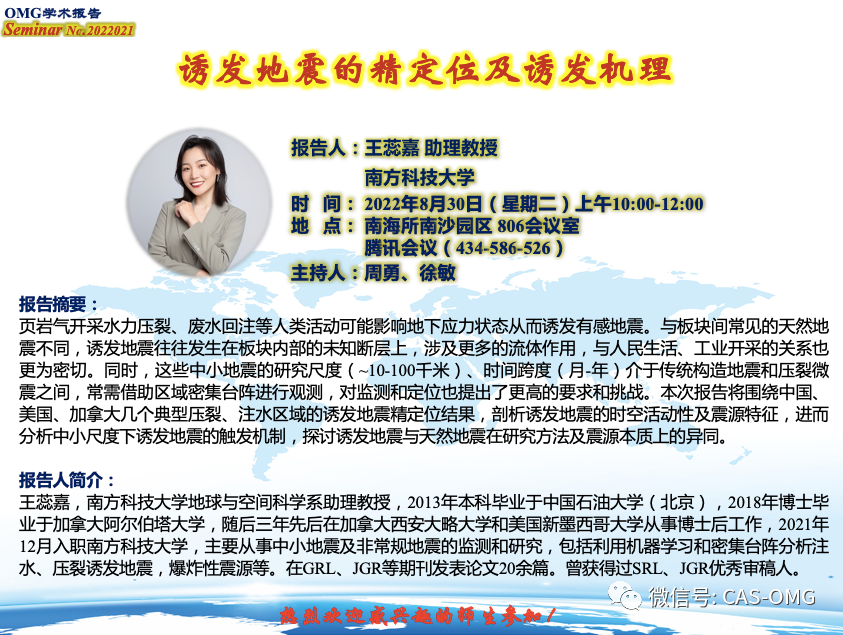 OMG学术报告
Seminar No.2022021

诱发地震的精定位及诱发机理

报告人：王蕊嘉 助理教授
南方科技大学
时 间：2022年8月30日（星期二）上午10:00-12:00
地 点：南海所南沙园区 806会议室
腾讯会议（434-586-526）
主持人：周勇、徐敏

报告摘要：
页岩气开采水力压裂、废水回注等人类活动可能影响地下应力状态从而诱发有感地震。与板块间常见的天然地震不同，诱发地震往往发生在板块内部的未知断层上，涉及更多的流体作用，与人民生活、工业开采的关系也更为密切。同时，这些中小地震的研究尺度（~10-100千米）、时间跨度（月-年）介于传统构造地震和压裂微震之间，常需借助区域密集台阵进行观测，对监测和定位也提出了更高的要求和挑战。本次报告将围绕中国、美国、加拿大几个典型压裂、注水区域的诱发地震精定位结果，剖析诱发地震的时空活动性及震源特征，进而分析中小尺度下诱发地震的触发机制，探讨诱发地震与天然地震在研究方法及震源本质上的异同。

报告人简介：
王蕊嘉，南方科技大学地球与空间科学系助理教授，2013年本科毕业于中国石油大学（北京），2018年博士毕业于加拿大阿尔伯塔大学，随后三年先后在加拿大西安大略大学和美国新墨西哥大学从事博士后工作，2021年12月入职南方科技大学，主要从事中小地震及非常规地震的监测和研究，包括利用机器学习和密集台阵分析注水、压裂诱发地震，爆炸性震源等。在GRL、JGR等期刊发表论文20余篇。曾获得过SRL、JGR优秀审稿人。

热烈欢迎感兴趣的师生参加！

微信号: CAS-OMG